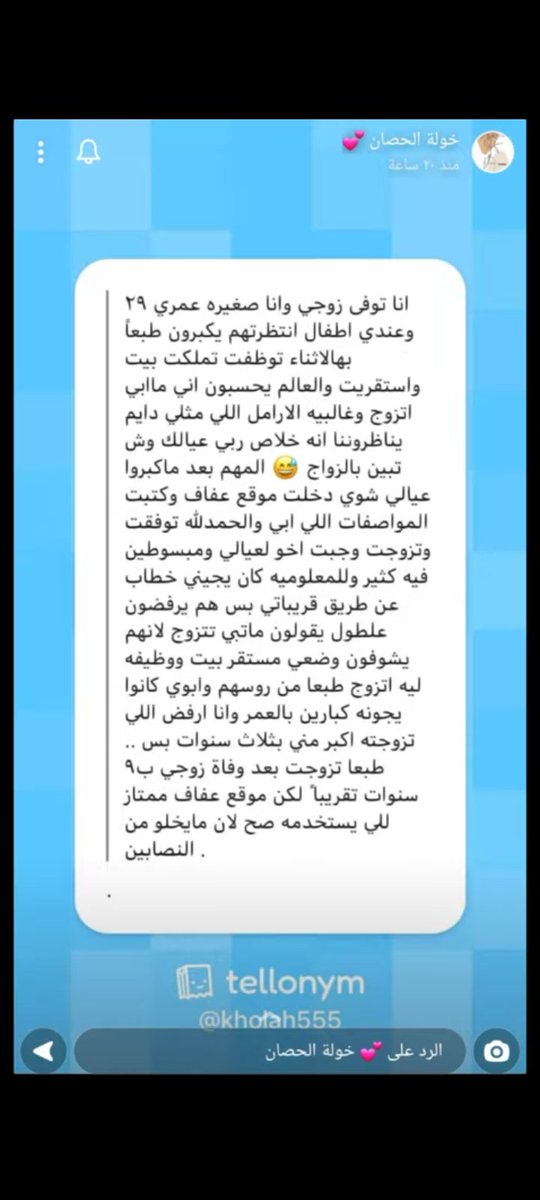 خولة الحصان 💕
منذ ٢٠ ساعة

انا توفى زوجي وانا صغيره عمري ٢٩ وعندي اطفال انتظرتهم يكبرون طبعاً بهالاثناء توظفت تملكت بيت واستقريت والعالم يحسبون اني مابي اتزوج وغالبيه الارامل اللي مثلي دايم يناظروننا انه خلاص ربي عيالك وش تبين بالزواج 😅 المهم بعد ماكبروا عيالي شوي دخلت موقع عفاف وكتبت المواصفات اللي ابي والحمدلله توفقت وتزوجت وجبت اخو لعيالي ومبسوطين فيه كثير وللمعلوميه كان يجيني خطاب عن طريق قريباتي بس هم يرفضون علطول يقولون ماتبي تتزوج لانهم يشوفون وضعي مستقر بيت ووظيفه ليه اتزوج طبعا من روسهم وابوي كانوا يجونه كبارين بالعمر وانا ارفض اللي تزوجته اكبر مني بثلاث سنوات بس .. طبعا تزوجت بعد وفاة زوجي ب٩ سنوات تقريباً لكن موقع عفاف ممتاز للي يستخدمه صح لان مايخلو من النصابين .

.

tellonym
@kholah555

الرد على 💕 خولة الحصان